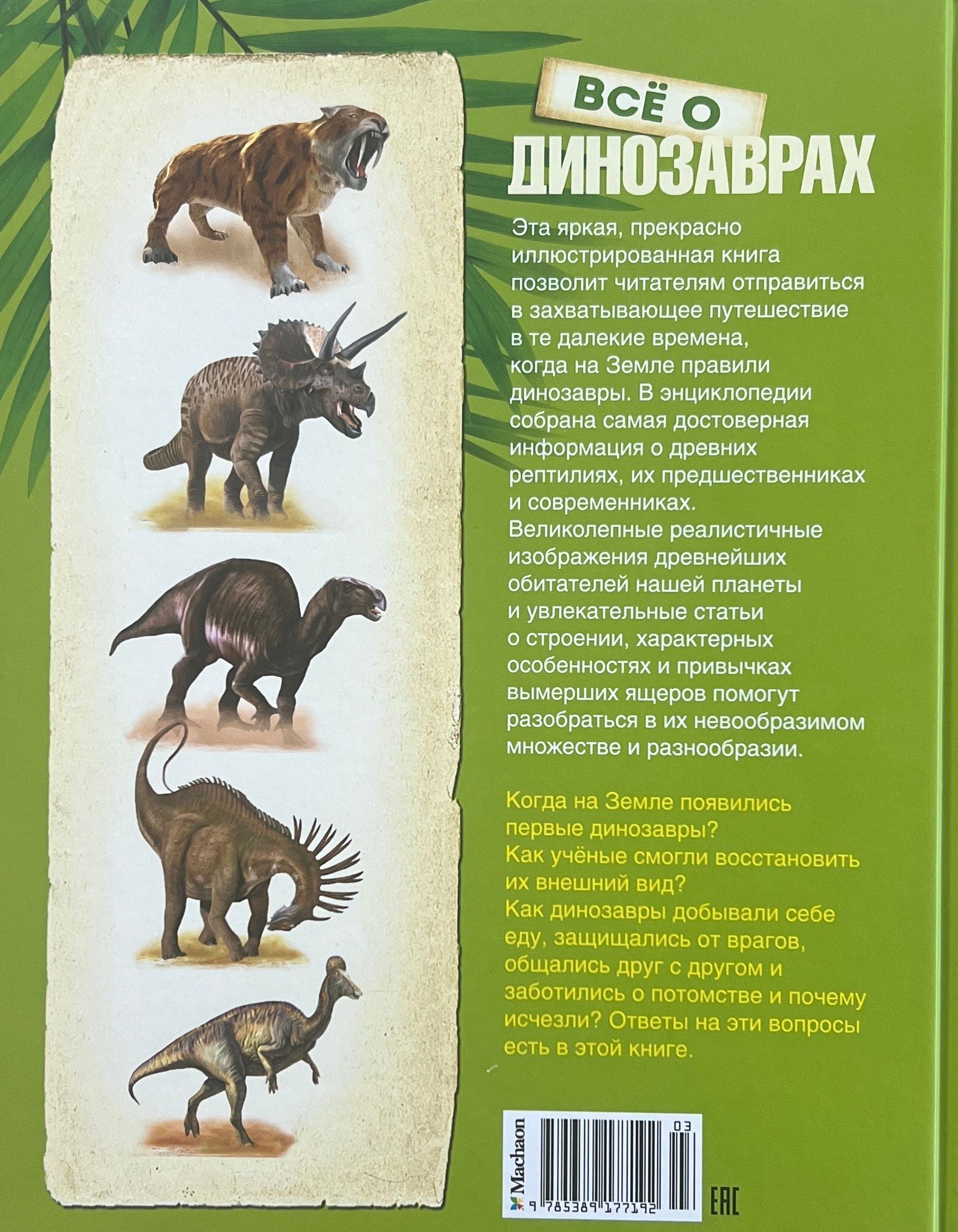 ВСЁ О
ДИНОЗАВРАХ

Эта яркая, прекрасно иллюстрированная книга позволит читателям отправиться в захватывающее путешествие в те далекие времена, когда на Земле правили динозавры. В энциклопедии собрана самая достоверная информация о древних рептилиях, их предшественниках и современниках. Великолепные реалистичные изображения древнейших обитателей нашей планеты и увлекательные статьи о строении, характерных особенностях и привычках вымерших ящеров помогут разобраться в их невообразимом множестве и разнообразии.

Когда на Земле появились первые динозавры? Как учёные смогли восстановить их внешний вид? Как динозавры добывали себе еду, защищались от врагов, общались друг с другом и заботились о потомстве и почему исчезли? Ответы на эти вопросы есть в этой книге.

Machaon
03
9 785389 177192
EAC